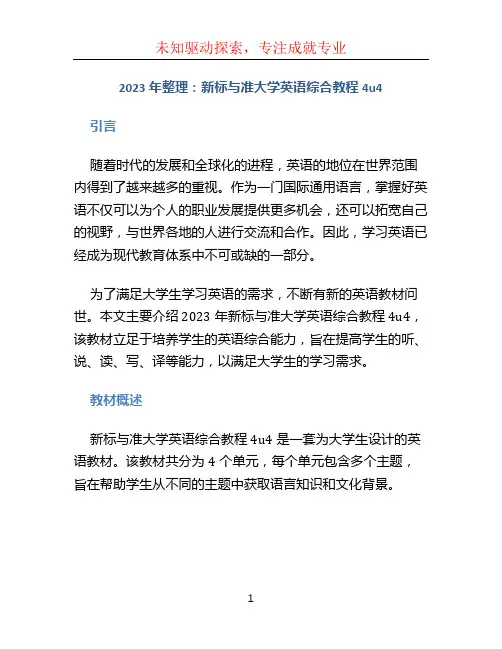 未知驱动探索，专注成就专业

2023 年整理：新标与准大学英语综合教程 4u4

引言

随着时代的发展和全球化的进程，英语的地位在世界范围内得到了越来越多的重视。作为一门国际通用语言，掌握好英语不仅可以为个人的职业发展提供更多机会，还可以拓宽自己的视野，与世界各地的人进行交流和合作。因此，学习英语已经成为现代教育体系中不可或缺的一部分。

为了满足大学生学习英语的需求，不断有新的英语教材问世。本文主要介绍 2023 年新标与准大学英语综合教程 4u4，该教材立足于培养学生的英语综合能力，旨在提高学生的听、说、读、写、译等能力，以满足大学生的学习需求。

教材概述

新标与准大学英语综合教程 4u4 是一套为大学生设计的英语教材。该教材共分为 4 个单元，每个单元包含多个主题，旨在帮助学生从不同的主题中获取语言知识和文化背景。

1